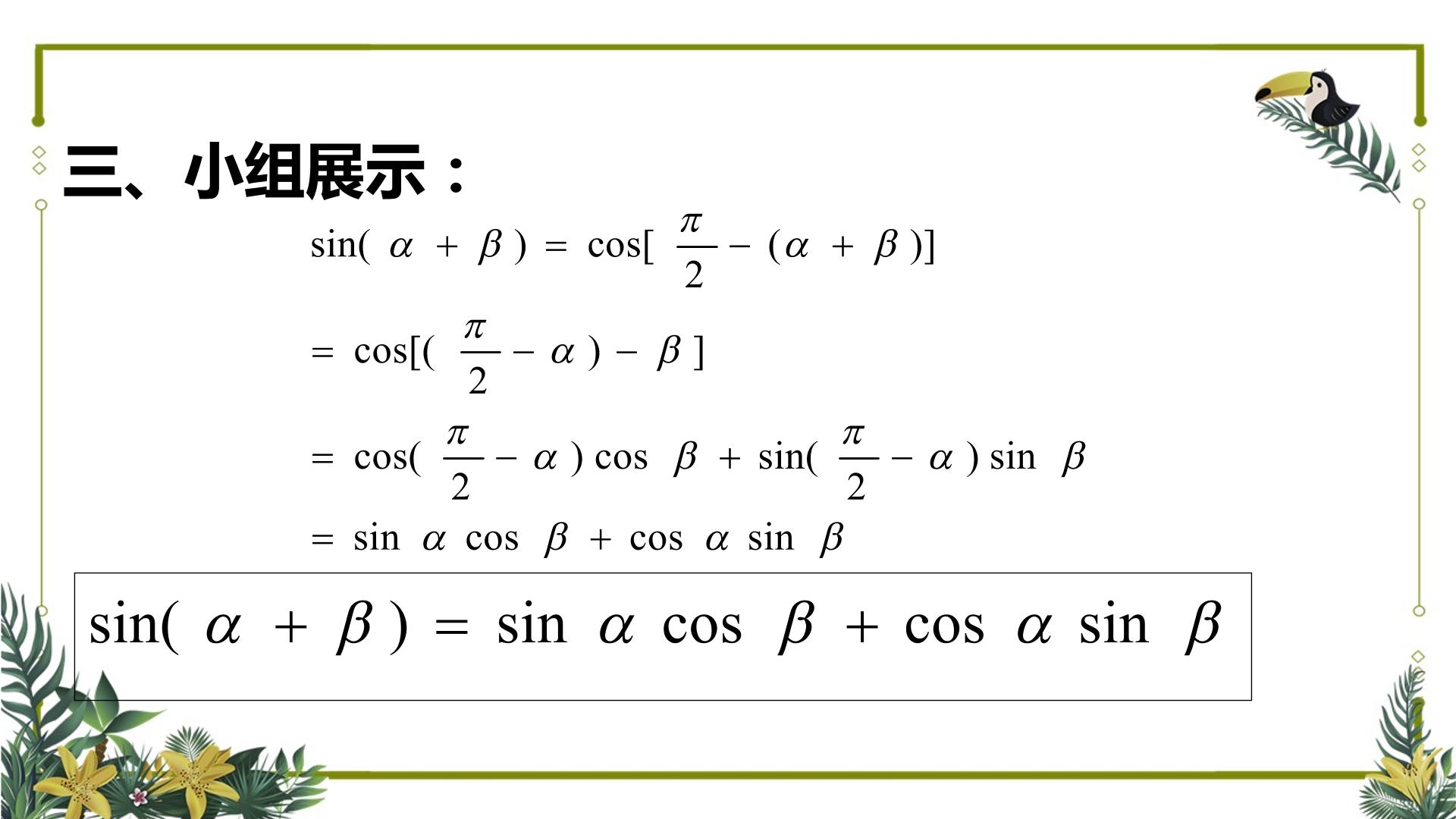 三、小组展示：

$\sin(\alpha+\beta)=\cos[\frac{\pi}{2}-(\alpha+\beta)]$

$=\cos[(\frac{\pi}{2}-\alpha)-\beta]$

$=\cos(\frac{\pi}{2}-\alpha)\cos\beta+\sin(\frac{\pi}{2}-\alpha)\sin\beta$

$=\sin\alpha\cos\beta+\cos\alpha\sin\beta$

$\sin(\alpha+\beta)=\sin\alpha\cos\beta+\cos\alpha\sin\beta$